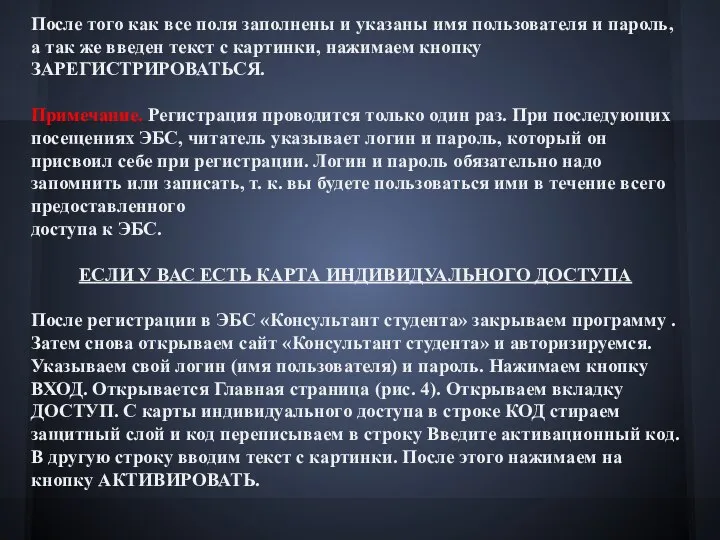 После того как все поля заполнены и указаны имя пользователя и пароль, а так же введен текст с картинки, нажимаем кнопку ЗАРЕГИСТРИРОВАТЬСЯ.

Примечание. Регистрация проводится только один раз. При последующих посещениях ЭБС, читатель указывает логин и пароль, который он присвоил себе при регистрации. Логин и пароль обязательно надо запомнить или записать, т. к. вы будете пользоваться ими в течение всего предоставленного
доступа к ЭБС.

ЕСЛИ У ВАС ЕСТЬ КАРТА ИНДИВИДУАЛЬНОГО ДОСТУПА

После регистрации в ЭБС «Консультант студента» закрываем программу . Затем снова открываем сайт «Консультант студента» и авторизируемся. Указываем свой логин (имя пользователя) и пароль. Нажимаем кнопку ВХОД. Открывается Главная страница (рис. 4). Открываем вкладку ДОСТУП. С карты индивидуального доступа в строке КОД стираем защитный слой и код переписываем в строку Введите активационный код. В другую строку вводим текст с картинки. После этого нажимаем на кнопку АКТИВИРОВАТЬ.